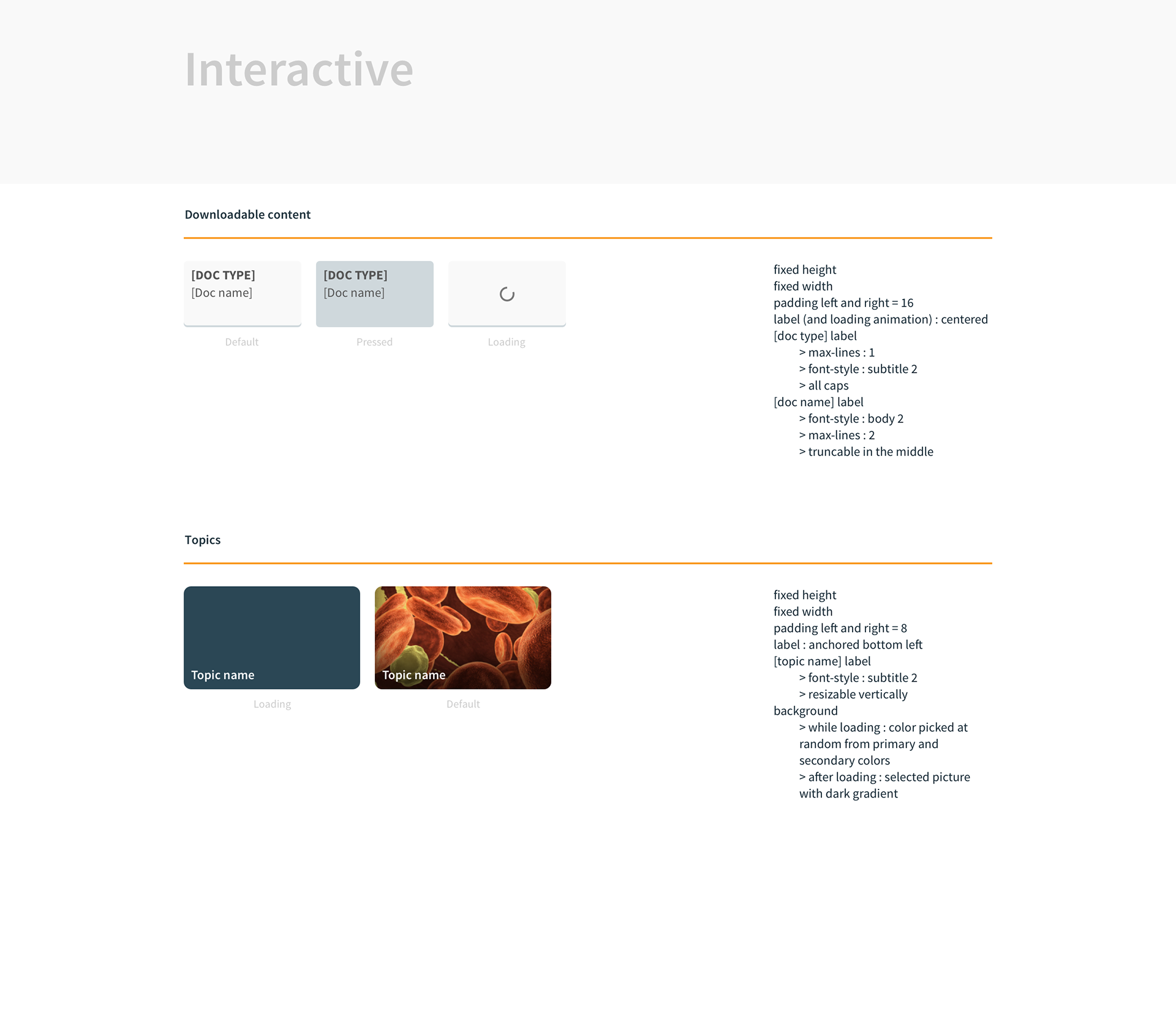 Interactive

Downloadable content

[DOC TYPE]
[Doc name]

Default

[DOC TYPE]
[Doc name]

Pressed

Loading

fixed height
fixed width
padding left and right = 16
label (and loading animation) : centered
[doc type] label
> max-lines : 1
> font-style : subtitle 2
> all caps
[doc name] label
> font-style : body 2
> max-lines : 2
> truncable in the middle

Topics

Topic name

Loading

Topic name

Default

fixed height
fixed width
padding left and right = 8
label : anchored bottom left
[topic name] label
> font-style : subtitle 2
> resizable vertically
background
> while loading : color picked at random from primary and secondary colors
> after loading : selected picture with dark gradient